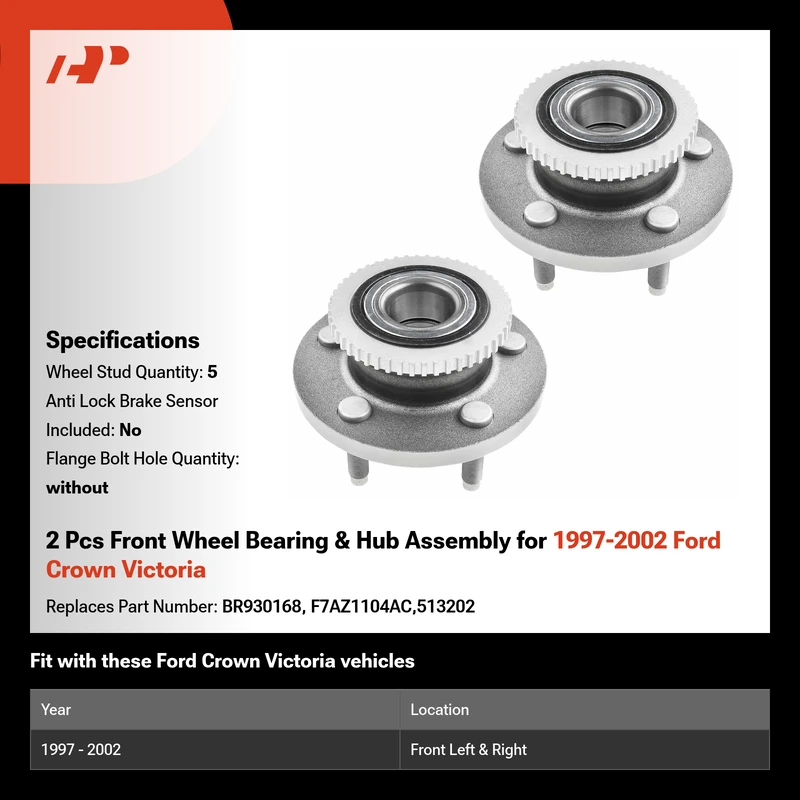 Specifications
Wheel Stud Quantity: 5
Anti Lock Brake Sensor Included: No
Flange Bolt Hole Quantity: without

2 Pcs Front Wheel Bearing & Hub Assembly for 1997-2002 Ford Crown Victoria

Replaces Part Number: BR930168, F7AZ1104AC,513202

Fit with these Ford Crown Victoria vehicles

| Year | Location |
|---|---|
| 1997 - 2002 | Front Left & Right |